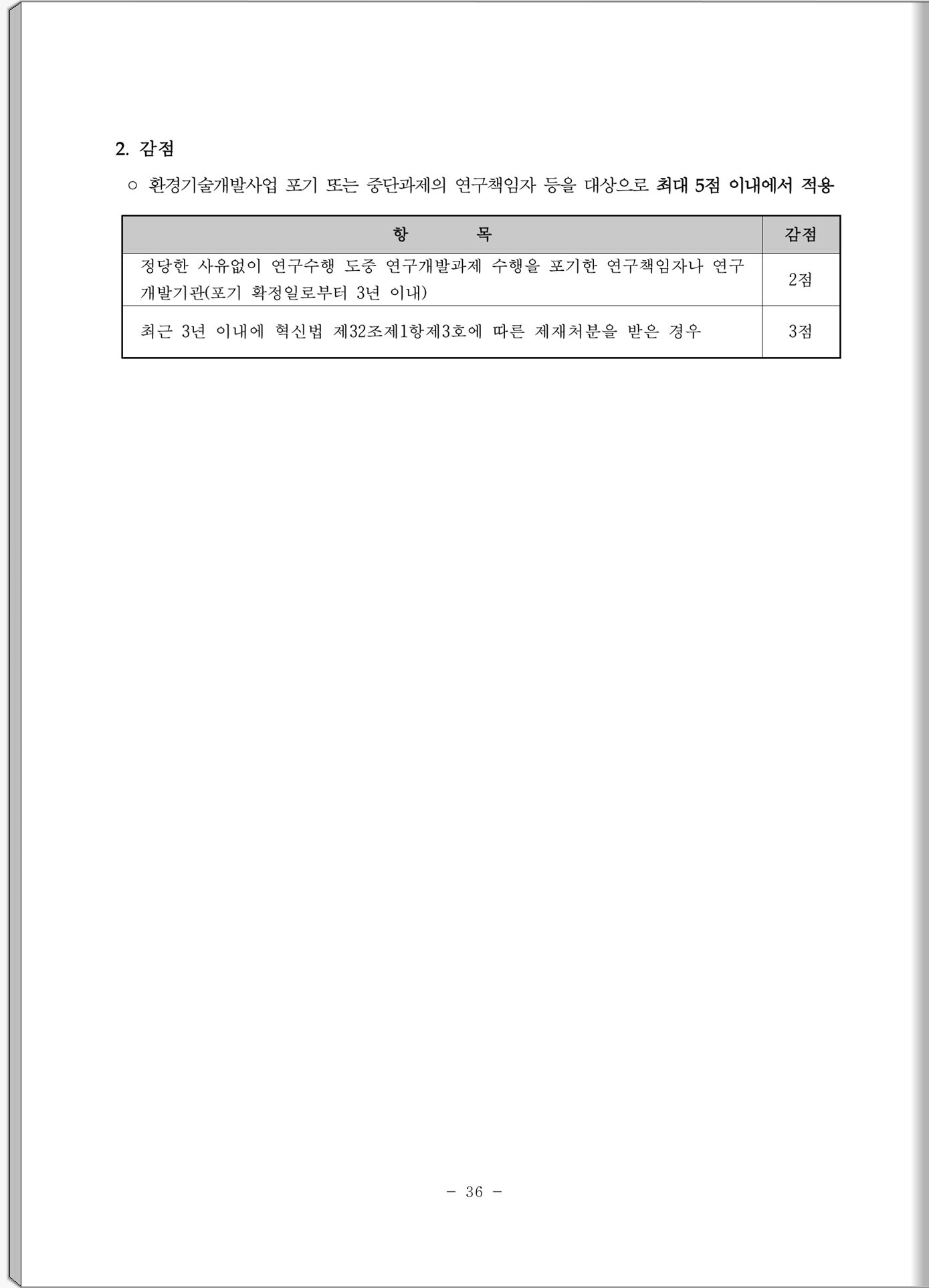 2. 감점

○ 환경기술개발사업 포기 또는 중단과제의 연구책임자 등을 대상으로 최대 5점 이내에서 적용

| 항 목 | 감점 |
|---|---|
| 정당한 사유없이 연구수행 도중 연구개발과제 수행을 포기한 연구책임자나 연구개발기관(포기 확정일로부터 3년 이내) | 2점 |
| 최근 3년 이내에 혁신법 제32조제1항제3호에 따른 제재처분을 받은 경우 | 3점 |

- 36 -